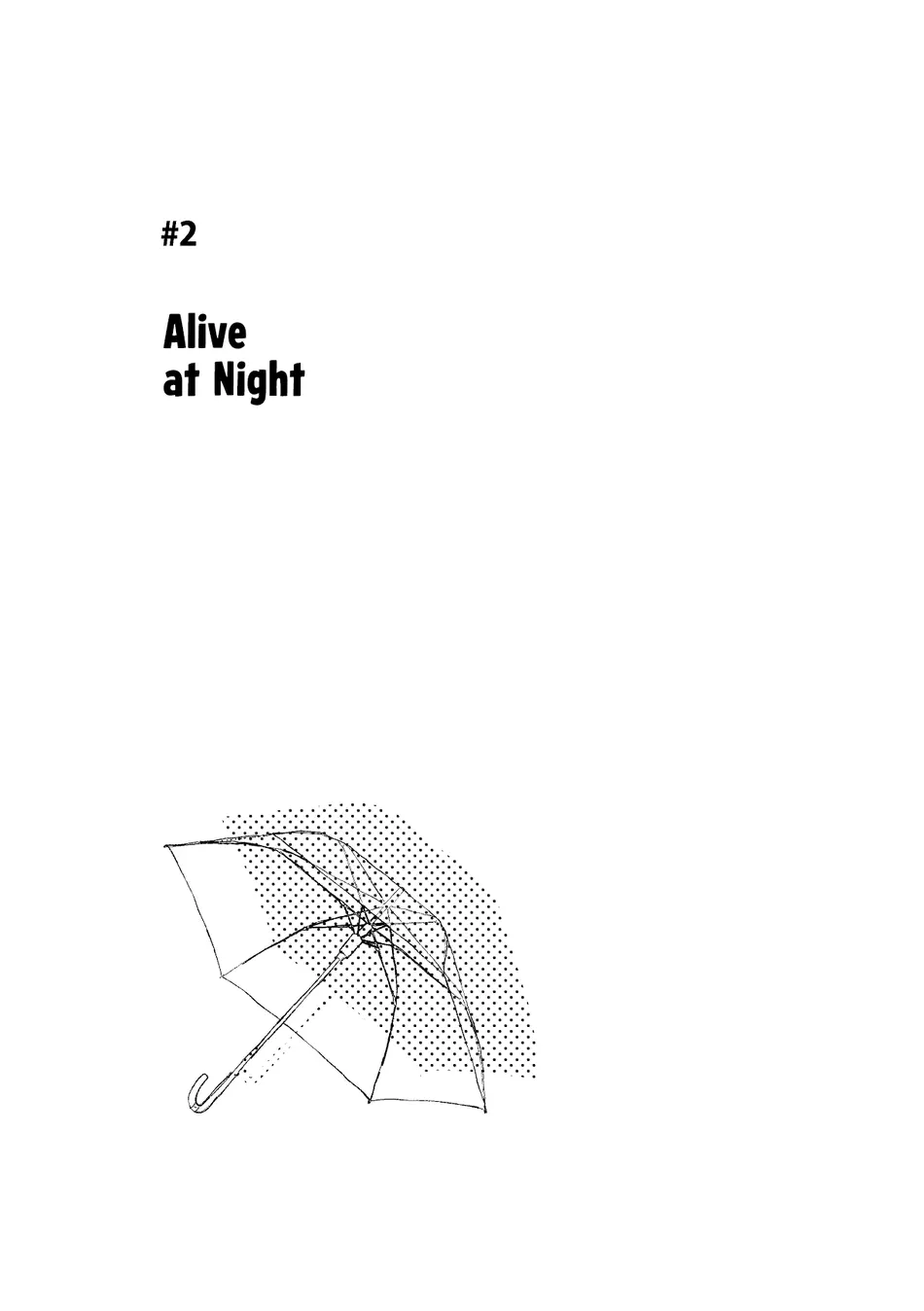 #2

Alive
at Night